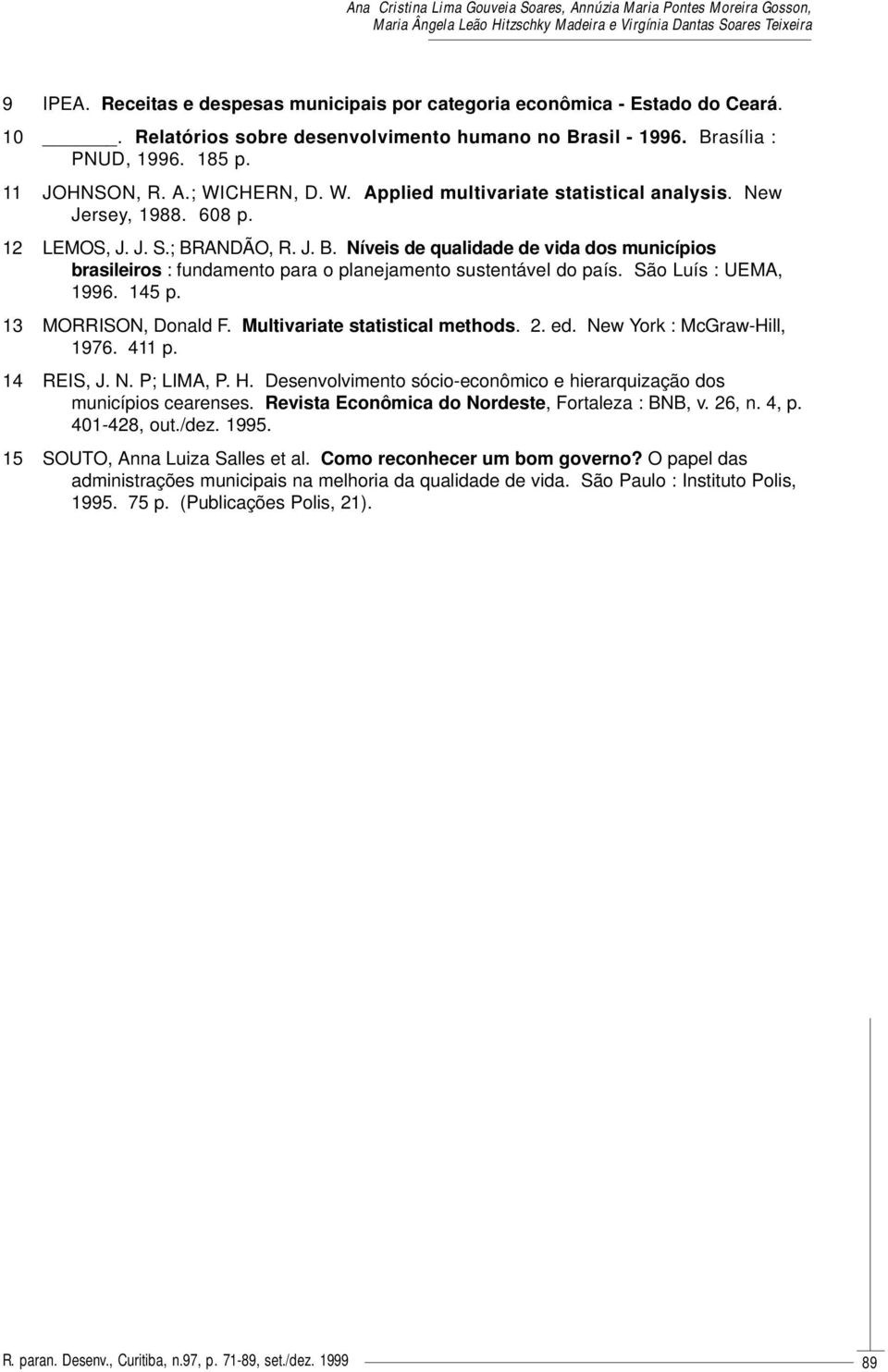 Ana Cristina Lima Gouveia Soares, Annúzia Maria Pontes Moreira Gosson, Maria Ângela Leão Hitzschky Madeira e Virgínia Dantas Soares Teixeira

9 IPEA. Receitas e despesas municipais por categoria econômica - Estado do Ceará.

10 ______. Relatórios sobre desenvolvimento humano no Brasil - 1996. Brasília : PNUD, 1996. 185 p.

11 JOHNSON, R. A.; WICHERN, D. W. Applied multivariate statistical analysis. New Jersey, 1988. 608 p.

12 LEMOS, J. J. S.; BRANDÃO, R. J. B. Níveis de qualidade de vida dos municípios brasileiros : fundamento para o planejamento sustentável do país. São Luís : UEMA, 1996. 145 p.

13 MORRISON, Donald F. Multivariate statistical methods. 2. ed. New York : McGraw-Hill, 1976. 411 p.

14 REIS, J. N. P; LIMA, P. H. Desenvolvimento sócio-econômico e hierarquização dos municípios cearenses. Revista Econômica do Nordeste, Fortaleza : BNB, v. 26, n. 4, p. 401-428, out./dez. 1995.

15 SOUTO, Anna Luiza Salles et al. Como reconhecer um bom governo? O papel das administrações municipais na melhoria da qualidade de vida. São Paulo : Instituto Polis, 1995. 75 p. (Publicações Polis, 21).

R. paran. Desenv., Curitiba, n.97, p. 71-89, set./dez. 1999

89